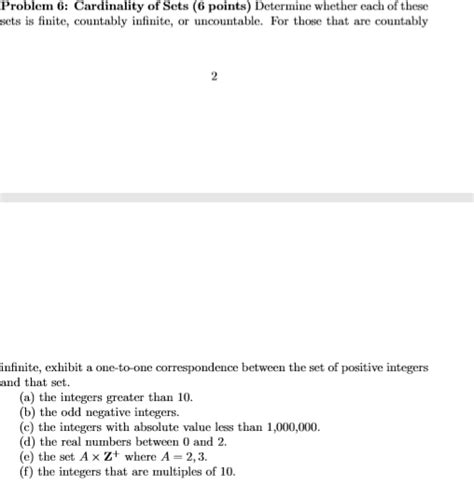 Problem 6: Cardinality of Sets (6 points) Determine whether each of these sets is finite, countably infinite, or uncountable. For those that are countably

2

infinite, exhibit a one-to-one correspondence between the set of positive integers and that set.

(a) the integers greater than 10.
(b) the odd negative integers.
(c) the integers with absolute value less than 1,000,000.
(d) the real numbers between 0 and 2.
(e) the set $A \times \mathbf{Z}^+$ where $A = 2, 3$.
(f) the integers that are multiples of 10.